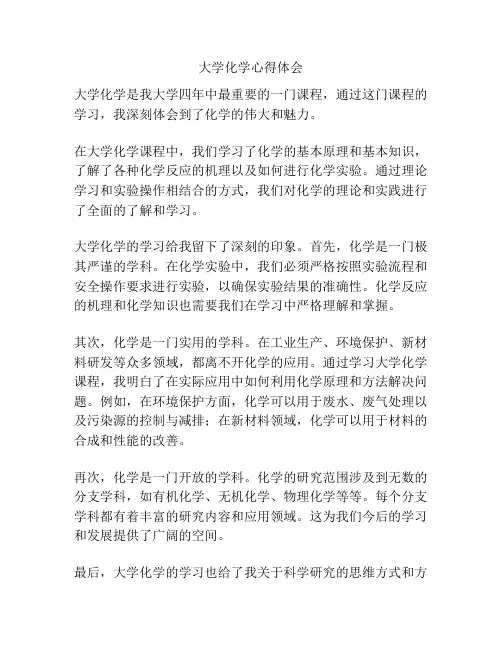 大学化学心得体会

大学化学是我大学四年中最重要的一门课程，通过这门课程的学习，我深刻体会到了化学的伟大和魅力。

在大学化学课程中，我们学习了化学的基本原理和基本知识，了解了各种化学反应的机理以及如何进行化学实验。通过理论学习和实验操作相结合的方式，我们对化学的理论和实践进行了全面的了解和学习。

大学化学的学习给我留下了深刻的印象。首先，化学是一门极其严谨的学科。在化学实验中，我们必须严格按照实验流程和安全操作要求进行实验，以确保实验结果的准确性。化学反应的机理和化学知识也需要我们在学习中严格理解和掌握。

其次，化学是一门实用的学科。在工业生产、环境保护、新材料研发等众多领域，都离不开化学的应用。通过学习大学化学课程，我明白了在实际应用中如何利用化学原理和方法解决问题。例如，在环境保护方面，化学可以用于废水、废气处理以及污染源的控制与减排；在新材料领域，化学可以用于材料的合成和性能的改善。

再次，化学是一门开放的学科。化学的研究范围涉及到无数的分支学科，如有机化学、无机化学、物理化学等等。每个分支学科都有着丰富的研究内容和应用领域。这为我们今后的学习和发展提供了广阔的空间。

最后，大学化学的学习也给了我关于科学研究的思维方式和方